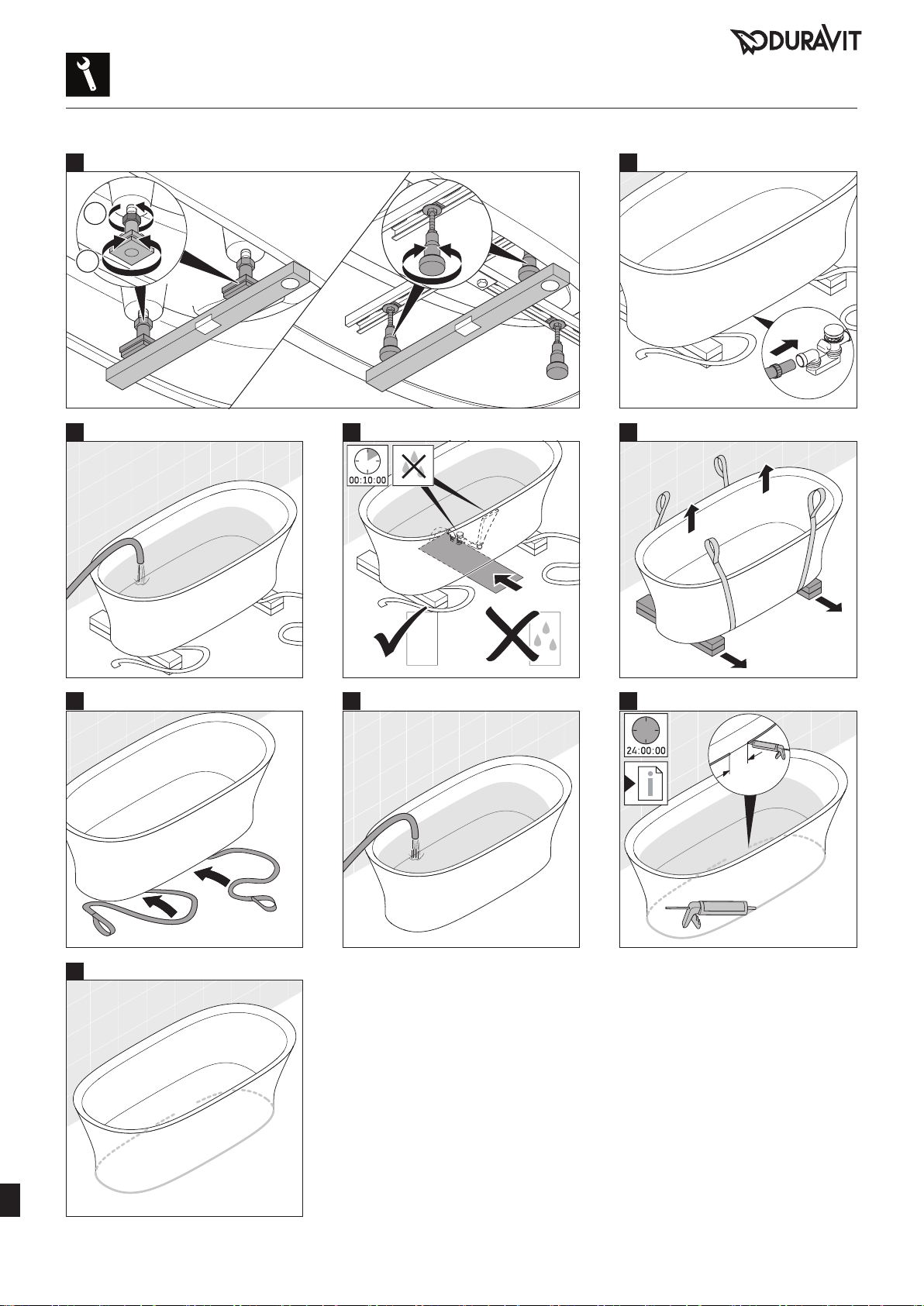 DURAVIT

00:10:00

24:00:00